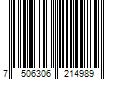 7 506306 214989